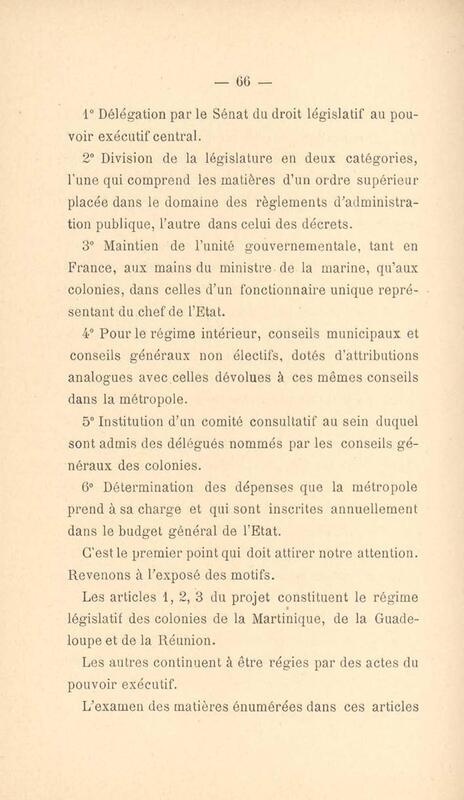 — 66 —

1° Délégation par le Sénat du droit législatif au pouvoir exécutif central.

2° Division de la législature en deux catégories, l'une qui comprend les matières d'un ordre supérieur placée dans le domaine des règlements d'administration publique, l'autre dans celui des décrets.

3° Maintien de l'unité gouvernementale, tant en France, aux mains du ministre de la marine, qu'aux colonies, dans celles d'un fonctionnaire unique représentant du chef de l'Etat.

4° Pour le régime intérieur, conseils municipaux et conseils généraux non électifs, dotés d'attributions analogues avec celles dévolues à ces mêmes conseils dans la métropole.

5° Institution d'un comité consultatif au sein duquel sont admis des délégués nommés par les conseils généraux des colonies.

6° Détermination des dépenses que la métropole prend à sa charge et qui sont inscrites annuellement dans le budget général de l'Etat.

C'est le premier point qui doit attirer notre attention. Revenons à l'exposé des motifs.

Les articles 1, 2, 3 du projet constituent le régime législatif des colonies de la Martinique, de la Guadeloupe et de la Réunion.

Les autres continuent à être régies par des actes du pouvoir exécutif.

L'examen des matières énumérées dans ces articles